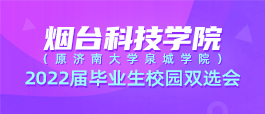 烟台科技学院
（原济南大学泉城学院）
2022届毕业生校园双选会